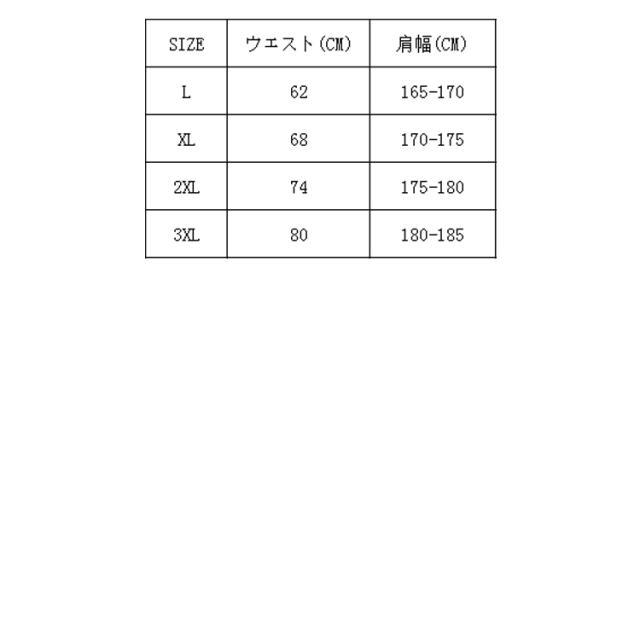 | SIZE | ウエスト(CM) | 肩幅(CM) |
|---|---|---|
| L | 62 | 165-170 |
| XL | 68 | 170-175 |
| 2XL | 74 | 175-180 |
| 3XL | 80 | 180-185 |